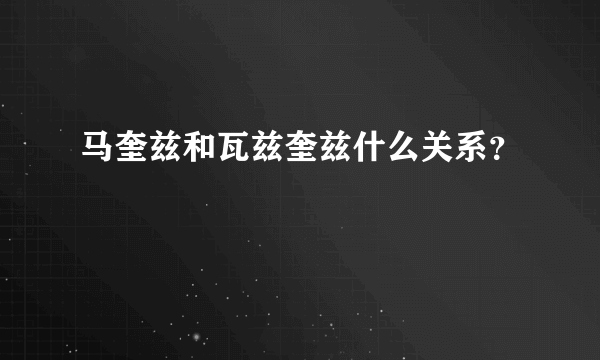 马奎兹和瓦兹奎兹什么关系?